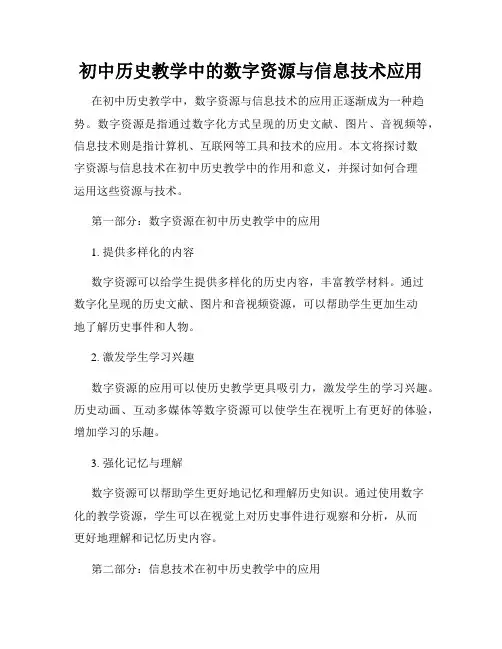 初中历史教学中的数字资源与信息技术应用

在初中历史教学中，数字资源与信息技术的应用正逐渐成为一种趋势。数字资源是指通过数字化方式呈现的历史文献、图片、音视频等，信息技术则是指计算机、互联网等工具和技术的应用。本文将探讨数字资源与信息技术在初中历史教学中的作用和意义，并探讨如何合理运用这些资源与技术。

第一部分：数字资源在初中历史教学中的应用

1. 提供多样化的内容

数字资源可以给学生提供多样化的历史内容，丰富教学材料。通过数字化呈现的历史文献、图片和音视频资源，可以帮助学生更加生动地了解历史事件和人物。

2. 激发学生学习兴趣

数字资源的应用可以使历史教学更具吸引力，激发学生的学习兴趣。历史动画、互动多媒体等数字资源可以使学生在视听上有更好的体验，增加学习的乐趣。

3. 强化记忆与理解

数字资源可以帮助学生更好地记忆和理解历史知识。通过使用数字化的教学资源，学生可以在视觉上对历史事件进行观察和分析，从而更好地理解和记忆历史内容。

第二部分：信息技术在初中历史教学中的应用